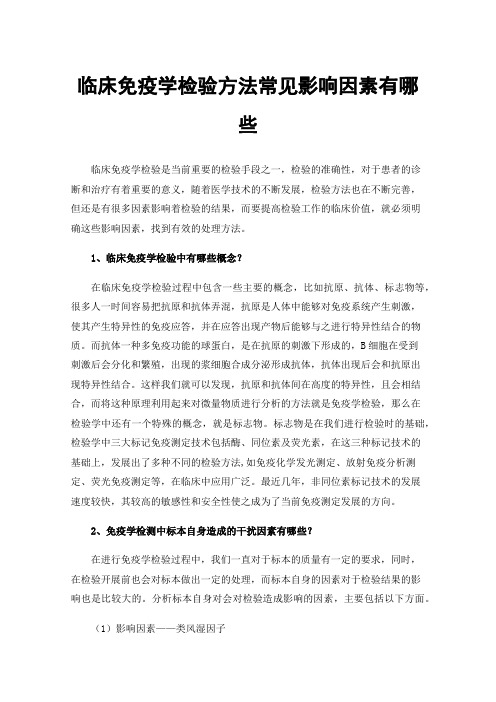 临床免疫学检验方法常见影响因素有哪些

临床免疫学检验是当前重要的检验手段之一，检验的准确性，对于患者的诊断和治疗有着重要的意义，随着医学技术的不断发展，检验方法也在不断完善，但还是有很多因素影响着检验的结果，而要提高检验工作的临床价值，就必须明确这些影响因素，找到有效的处理方法。

1、临床免疫学检验中有哪些概念？

在临床免疫学检验过程中包含一些主要的概念，比如抗原、抗体、标志物等，很多人一时间容易把抗原和抗体弄混，抗原是人体中能够对免疫系统产生刺激，使其产生特异性的免疫应答，并在应答出现产物后能够与之进行特异性结合的物质。而抗体一种多免疫功能的球蛋白，是在抗原的刺激下形成的，B细胞在受到刺激后会分化和繁殖，出现的浆细胞合成分泌形成抗体，抗体出现后会和抗原出现特异性结合。这样我们就可以发现，抗原和抗体间在高度的特异性，且会相结合，而将这种原理利用起来对微量物质进行分析的方法就是免疫学检验，那么在检验学中还有一个特殊的概念，就是标志物。标志物是在我们进行检验时的基础，检验学中三大标记免疫测定技术包括酶、同位素及荧光素，在这三种标记技术的基础上，发展出了多种不同的检验方法，如免疫化学发光测定、放射免疫分析测定、荧光免疫测定等，在临床中应用广泛。最近几年，非同位素标记技术的发展速度较快，其较高的敏感性和安全性使之成为了当前免疫测定发展的方向。

2、免疫学检测中标本自身造成的干扰因素有哪些？

在进行免疫学检验过程中，我们一直对于标本的质量有一定的要求，同时，在检验开展前也会对标本做出一定的处理，而标本自身的因素对于检验结果的影响也是比较大的。分析标本自身对会对检验造成影响的因素，主要包括以下方面。

（1）影响因素——类风湿因子